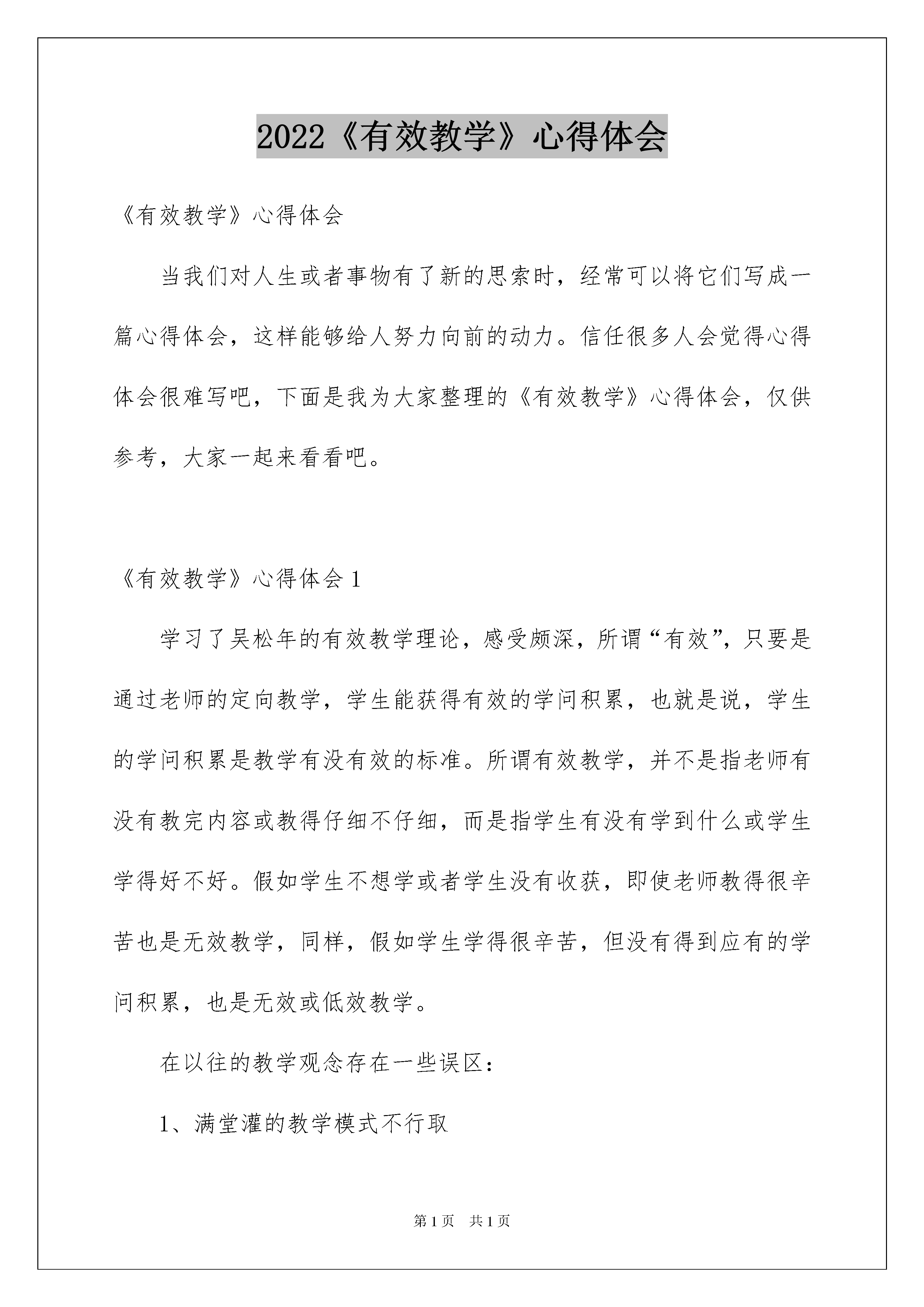 2022《有效教学》心得体会

《有效教学》心得体会

当我们对人生或者事物有了新的思索时，经常可以将它们写成一篇心得体会，这样能够给人努力向前的动力。信任很多人会觉得心得体会很难写吧，下面是我为大家整理的《有效教学》心得体会，仅供参考，大家一起来看看吧。

《有效教学》心得体会1

学习了吴松年的有效教学理论，感受颇深，所谓“有效”，只要是通过老师的定向教学，学生能获得有效的学问积累，也就是说，学生的学问积累是教学有没有效的标准。所谓有效教学，并不是指老师有没有教完内容或教得仔细不仔细，而是指学生有没有学到什么或学生学得好不好。假如学生不想学或者学生没有收获，即使老师教得很辛苦也是无效教学，同样，假如学生学得很辛苦，但没有得到应有的学问积累，也是无效或低效教学。

在以往的教学观念存在一些误区：

1、满堂灌的教学模式不行取

第1页 共1页